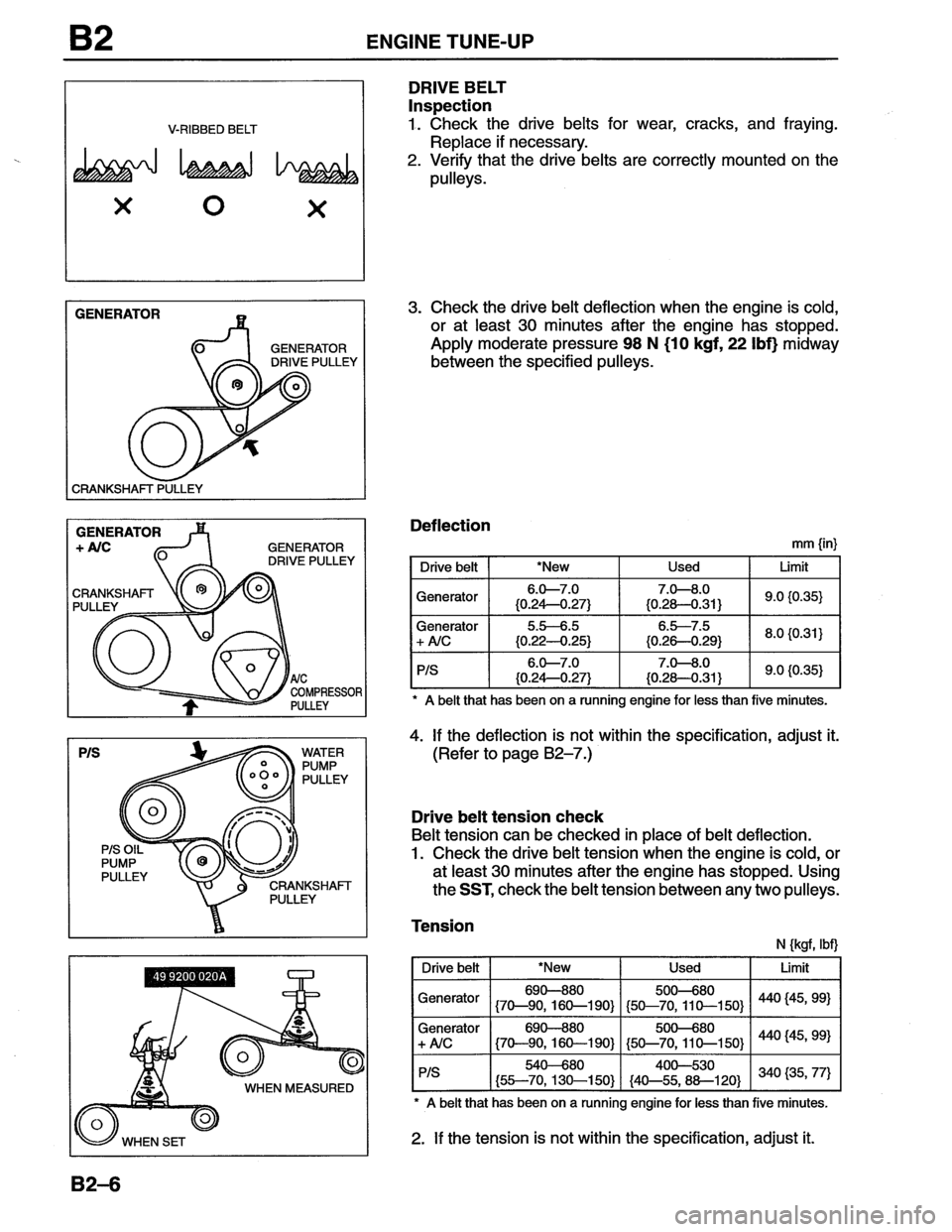 B2 ENGINE TUNE-UP

V-RIBBED BELT

X O X

GENERATOR

GENERATOR DRIVE PULLEY

CRANKSHAFT PULLEY

GENERATOR + A/C

GENERATOR DRIVE PULLEY

CRANKSHAFT PULLEY

A/C COMPRESSOR PULLEY

P/S

WATER PUMP PULLEY

P/S OIL PUMP PULLEY

CRANKSHAFT PULLEY

49 9200 020A

WHEN MEASURED

WHEN SET

DRIVE BELT
Inspection
1. Check the drive belts for wear, cracks, and fraying. Replace if necessary.
2. Verify that the drive belts are correctly mounted on the pulleys.

3. Check the drive belt deflection when the engine is cold, or at least 30 minutes after the engine has stopped. Apply moderate pressure 98 N {10 kgf, 22 lbf} midway between the specified pulleys.

Deflection

mm {in}

| Drive belt | *New | Used | Limit |
|---|---|---|---|
| Generator | 6.0—7.0 {0.24—0.27} | 7.0—8.0 {0.28—0.31} | 9.0 {0.35} |
| Generator + A/C | 5.5—6.5 {0.22—0.25} | 6.5—7.5 {0.26—0.29} | 8.0 {0.31} |
| P/S | 6.0—7.0 {0.24—0.27} | 7.0—8.0 {0.28—0.31} | 9.0 {0.35} |

* A belt that has been on a running engine for less than five minutes.

4. If the deflection is not within the specification, adjust it. (Refer to page B2–7.)

Drive belt tension check
Belt tension can be checked in place of belt deflection.
1. Check the drive belt tension when the engine is cold, or at least 30 minutes after the engine has stopped. Using the SST, check the belt tension between any two pulleys.

Tension

N {kgf, lbf}

| Drive belt | *New | Used | Limit |
|---|---|---|---|
| Generator | 690—880 {70—90, 160—190} | 500—680 {50—70, 110—150} | 440 {45, 99} |
| Generator + A/C | 690—880 {70—90, 160—190} | 500—680 {50—70, 110—150} | 440 {45, 99} |
| P/S | 540—680 {55—70, 130—150} | 400—530 {40—55, 88—120} | 340 {35, 77} |

* A belt that has been on a running engine for less than five minutes.

2. If the tension is not within the specification, adjust it.

B2–6

carmanualsonline.info